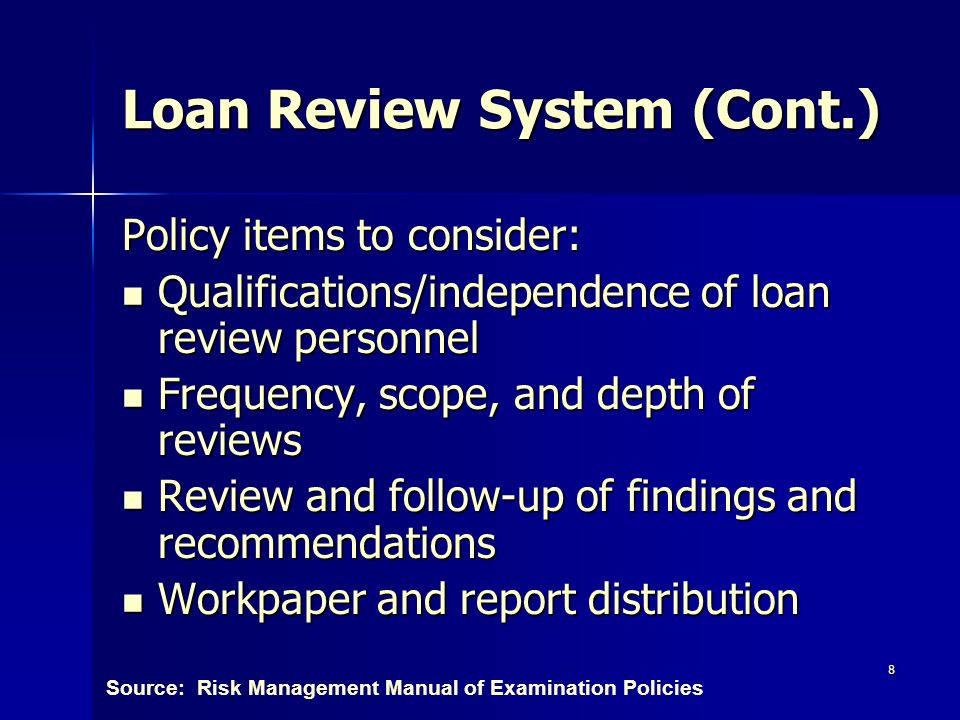 Loan Review System (Cont.)

Policy items to consider:

- Qualifications/independence of loan review personnel
- Frequency, scope, and depth of reviews
- Review and follow-up of findings and recommendations
- Workpaper and report distribution

8

Source: Risk Management Manual of Examination Policies